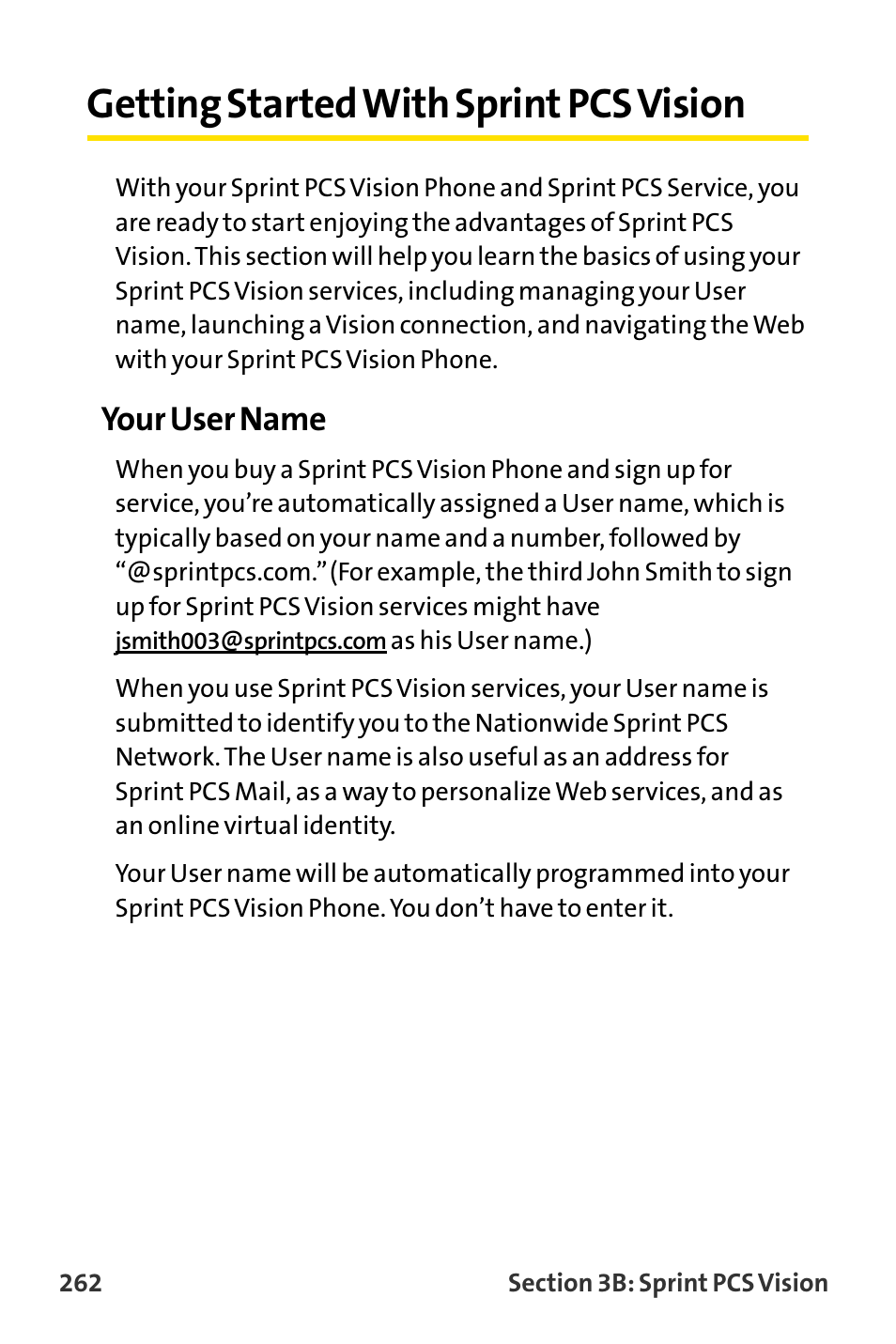 Getting Started With Sprint PCS Vision

With your Sprint PCS Vision Phone and Sprint PCS Service, you are ready to start enjoying the advantages of Sprint PCS Vision. This section will help you learn the basics of using your Sprint PCS Vision services, including managing your User name, launching a Vision connection, and navigating the Web with your Sprint PCS Vision Phone.

Your User Name

When you buy a Sprint PCS Vision Phone and sign up for service, you're automatically assigned a User name, which is typically based on your name and a number, followed by "@sprintpcs.com." (For example, the third John Smith to sign up for Sprint PCS Vision services might have jsmith003@sprintpcs.com as his User name.)

When you use Sprint PCS Vision services, your User name is submitted to identify you to the Nationwide Sprint PCS Network. The User name is also useful as an address for Sprint PCS Mail, as a way to personalize Web services, and as an online virtual identity.

Your User name will be automatically programmed into your Sprint PCS Vision Phone. You don't have to enter it.

262 Section 3B: Sprint PCS Vision